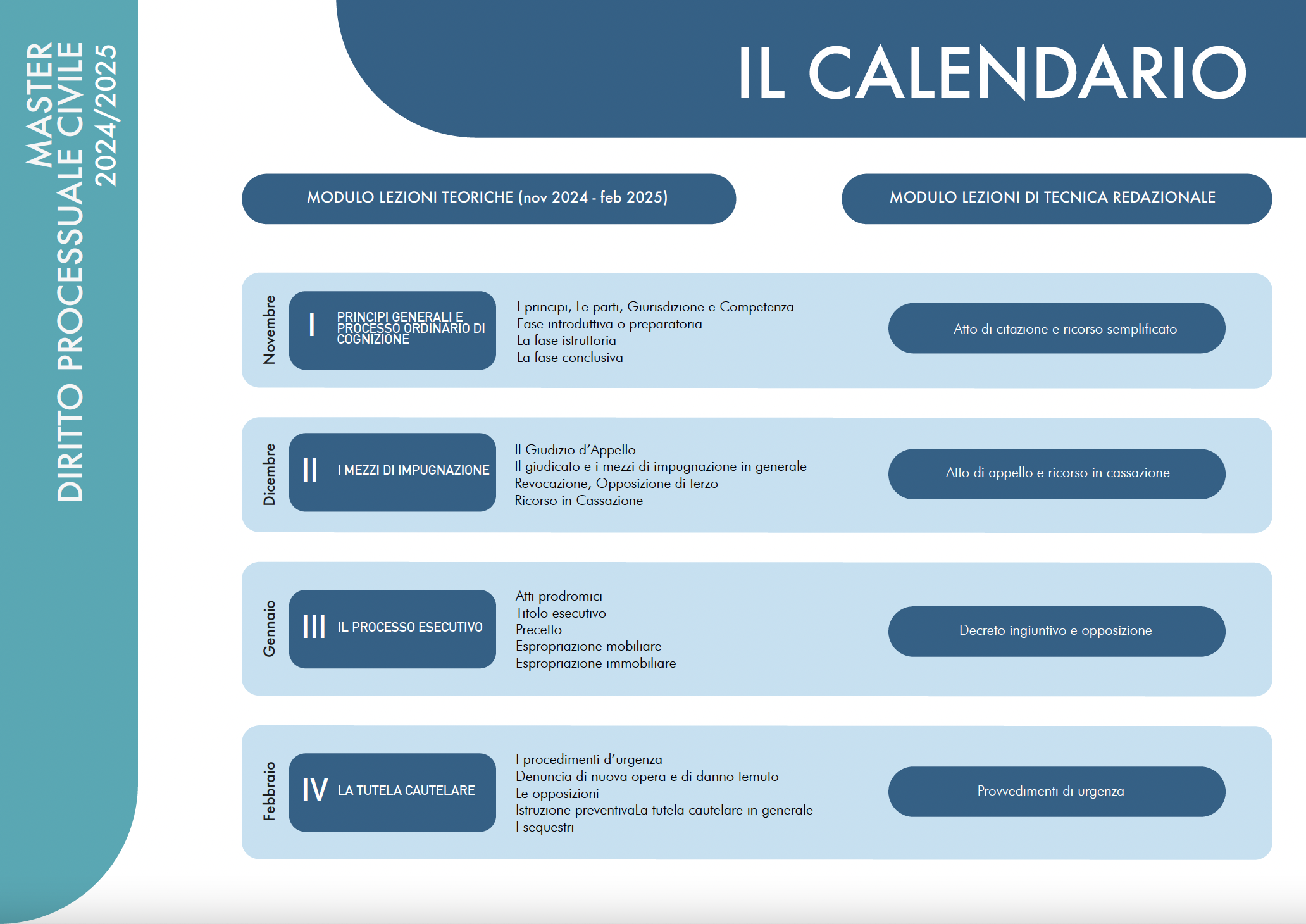 MASTER
DIRITTO PROCESSUALE CIVILE
2024/2025

IL CALENDARIO

MODULO LEZIONI TEORICHE (nov 2024 - feb 2025)

MODULO LEZIONI DI TECNICA REDAZIONALE

Novembre

I PRINCIPI GENERALI E PROCESSO ORDINARIO DI COGNIZIONE

I principi, Le parti, Giurisdizione e Competenza
Fase introduttiva o preparatoria
La fase istruttoria
La fase conclusiva

Atto di citazione e ricorso semplificato

Dicembre

II I MEZZI DI IMPUGNAZIONE

Il Giudizio d'Appello
Il giudicato e i mezzi di impugnazione in generale
Revocazione, Opposizione di terzo
Ricorso in Cassazione

Atto di appello e ricorso in cassazione

Gennaio

III IL PROCESSO ESECUTIVO

Atti prodromici
Titolo esecutivo
Precetto
Espropriazione mobiliare
Espropriazione immobiliare

Decreto ingiuntivo e opposizione

Febbraio

IV LA TUTELA CAUTELARE

I procedimenti d'urgenza
Denuncia di nuova opera e di danno temuto
Le opposizioni
Istruzione preventivaLa tutela cautelare in generale
I sequestri

Provvedimenti di urgenza